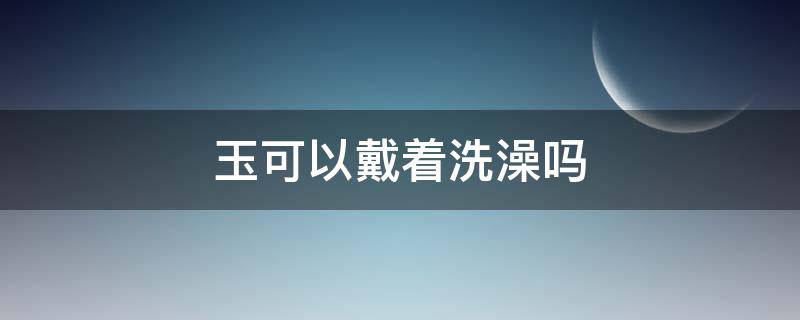 玉可以戴着洗澡吗